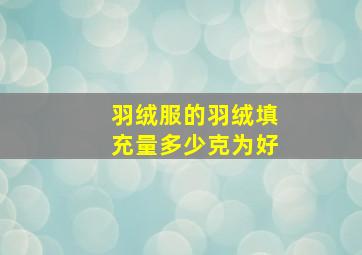 羽绒服的羽绒填充量多少克为好